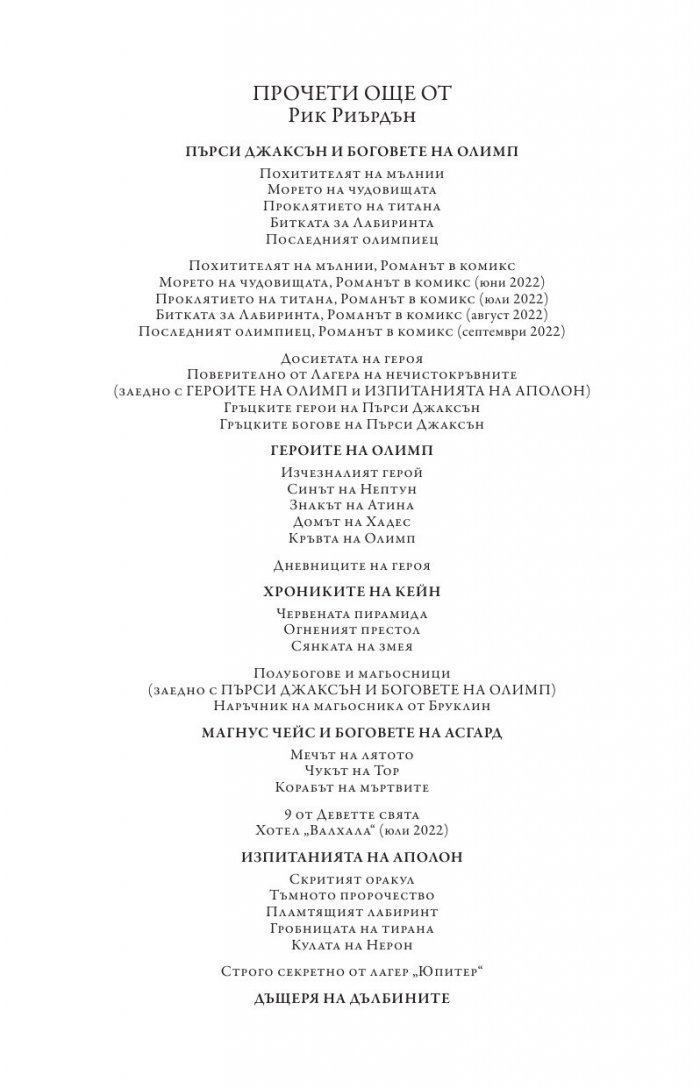 ПРОЧЕТИ ОЩЕ ОТ
Рик Риърдън

ПЪРСИ ДЖАКСЪН И БОГОВЕТЕ НА ОЛИМП

Похитителят на мълнии
Морето на чудовищата
Проклятието на титана
Битката за Лабиринта
Последният олимпиец

Похитителят на мълнии, Романът в комикс
Морето на чудовищата, Романът в комикс (юни 2022)
Проклятието на титана, Романът в комикс (юли 2022)
Битката за Лабиринта, Романът в комикс (август 2022)
Последният олимпиец, Романът в комикс (септември 2022)

Досиетата на героя
Поверително от Лагера на нечистокръвните
(заедно с ГЕРОИТЕ НА ОЛИМП и ИЗПИТАНИЯТА НА АПОЛОН)
Гръцките герои на Пърси Джаксън
Гръцките богове на Пърси Джаксън

ГЕРОИТЕ НА ОЛИМП

Изчезналият герой
Синът на Нептун
Знакът на Атина
Домът на Хадес
Кръвта на Олимп

Дневниците на героя

ХРОНИКИТЕ НА КЕЙН

Червената пирамида
Огненият престол
Сянката на змея

Полубогове и магьосници
(заедно с ПЪРСИ ДЖАКСЪН И БОГОВЕТЕ НА ОЛИМП)
Наръчник на магьосника от Бруклин

МАГНУС ЧЕЙС И БОГОВЕТЕ НА АСГАРД

Мечът на лятото
Чукът на Тор
Корабът на мъртвите

9 от Деветте свята
Хотел „Валхала“ (юли 2022)

ИЗПИТАНИЯТА НА АПОЛОН

Скритият оракул
Тъмното пророчество
Пламтящият лабиринт
Гробницата на тирана
Кулата на Нерон

Строго секретно от лагер „Юпитер“

ДЪЩЕРЯ НА ДЪЛБИНИТЕ